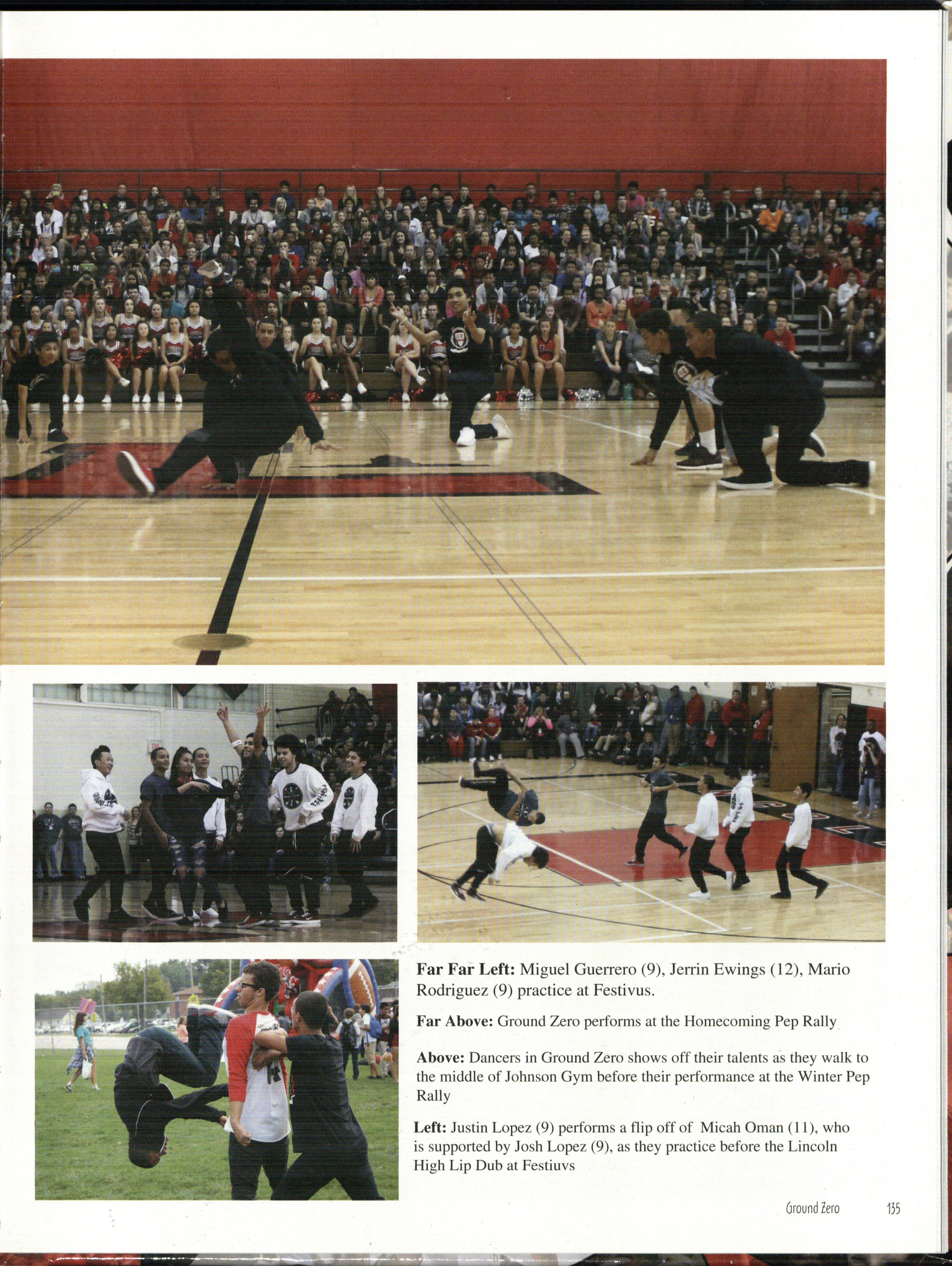 Far Far Left: Miguel Guerrero (9), Jerrin Ewings (12), Mario Rodriguez (9) practice at Festivus.

Far Above: Ground Zero performs at the Homecoming Pep Rally

Above: Dancers in Ground Zero shows off their talents as they walk to the middle of Johnson Gym before their performance at the Winter Pep Rally

Left: Justin Lopez (9) performs a flip off of Micah Oman (11), who is supported by Josh Lopez (9), as they practice before the Lincoln High Lip Dub at Festiuvs

Ground Zero 135